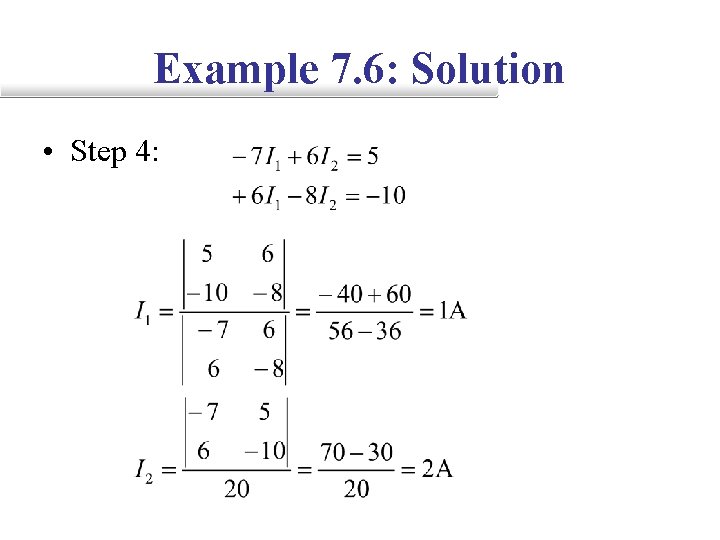 Example 7.6: Solution

• Step 4:

$-7I_1 + 6I_2 = 5$
$+6I_1 - 8I_2 = -10$

$I_1 = \frac{\begin{vmatrix} 5 & 6 \\ -10 & -8 \end{vmatrix}}{\begin{vmatrix} -7 & 6 \\ 6 & -8 \end{vmatrix}} = \frac{-40+60}{56-36} = 1\text{A}$

$I_2 = \frac{\begin{vmatrix} -7 & 5 \\ 6 & -10 \end{vmatrix}}{20} = \frac{70-30}{20} = 2\text{A}$